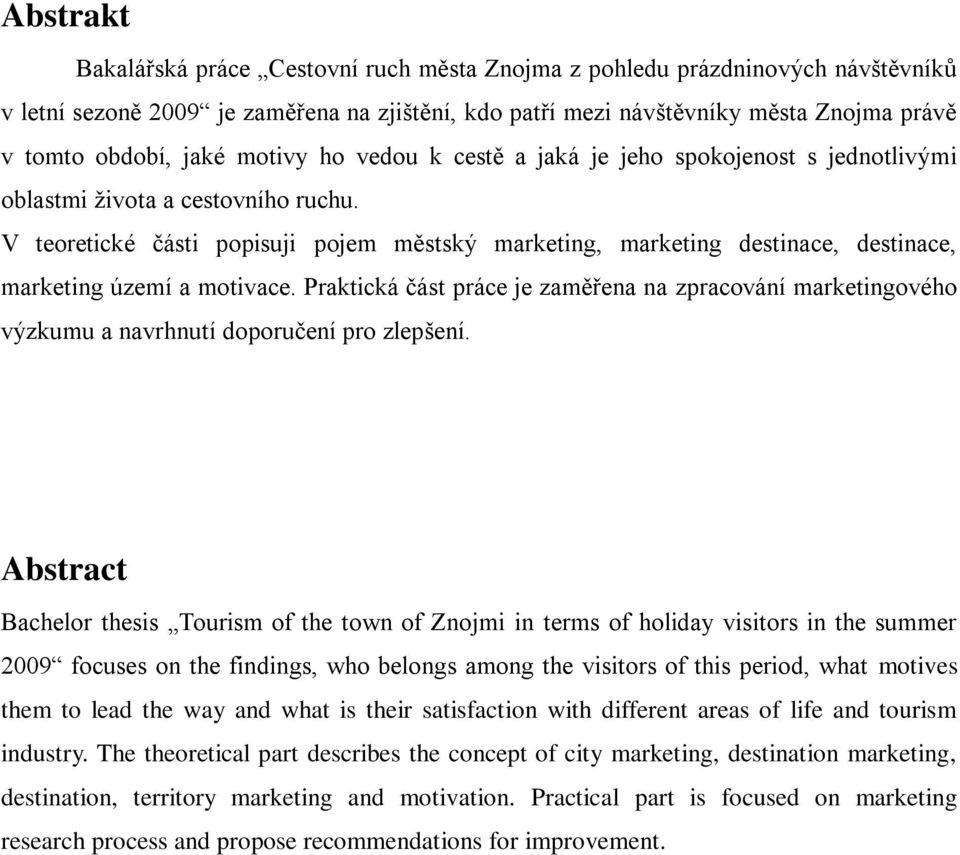 Abstrakt

Bakalářská práce „Cestovní ruch města Znojma z pohledu prázdninových návštěvníků v letní sezoně 2009“ je zaměřena na zjištění, kdo patří mezi návštěvníky města Znojma právě v tomto období, jaké motivy ho vedou k cestě a jaká je jeho spokojenost s jednotlivými oblastmi života a cestovního ruchu.
V teoretické části popisuji pojem městský marketing, marketing destinace, destinace, marketing území a motivace. Praktická část práce je zaměřena na zpracování marketingového výzkumu a navrhnutí doporučení pro zlepšení.

Abstract

Bachelor thesis „Tourism of the town of Znojmi in terms of holiday visitors in the summer 2009“ focuses on the findings, who belongs among the visitors of this period, what motives them to lead the way and what is their satisfaction with different areas of life and tourism industry. The theoretical part describes the concept of city marketing, destination marketing, destination, territory marketing and motivation. Practical part is focused on marketing research process and propose recommendations for improvement.